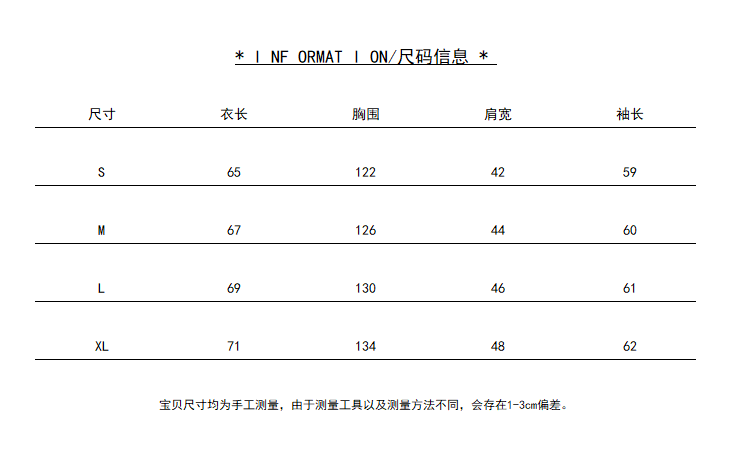 * I NF ORMAT I ON/尺码信息 *

| 尺寸 | 衣长 | 胸围 | 肩宽 | 袖长 |
|---|---|---|---|---|
| S | 65 | 122 | 42 | 59 |
| M | 67 | 126 | 44 | 60 |
| L | 69 | 130 | 46 | 61 |
| XL | 71 | 134 | 48 | 62 |

宝贝尺寸均为手工测量，由于测量工具以及测量方法不同，会存在1-3cm偏差。